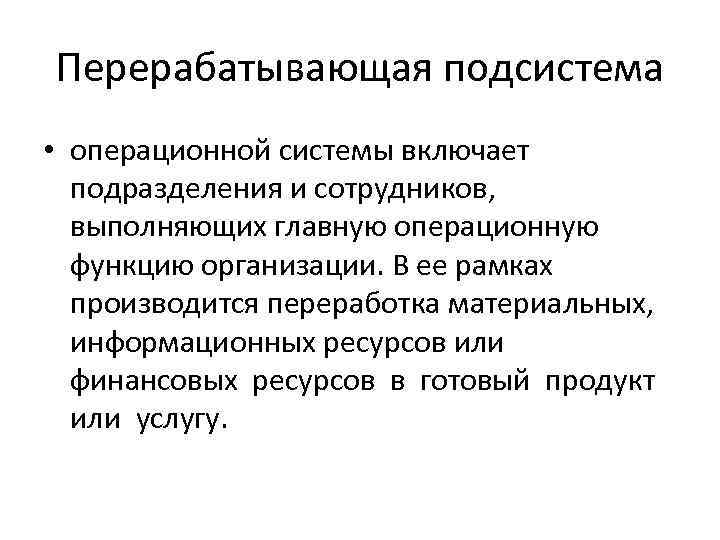 Перерабатывающая подсистема

• операционной системы включает подразделения и сотрудников, выполняющих главную операционную функцию организации. В ее рамках производится переработка материальных, информационных ресурсов или финансовых ресурсов в готовый продукт или услугу.